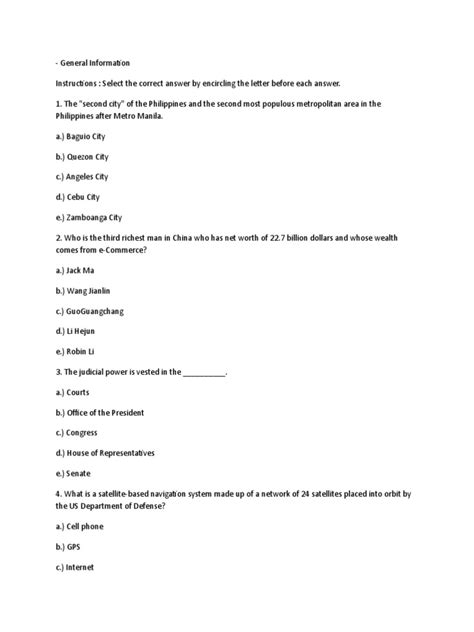 - General Information

Instructions : Select the correct answer by encircling the letter before each answer.

1. The "second city" of the Philippines and the second most populous metropolitan area in the Philippines after Metro Manila.

a.) Baguio City

b.) Quezon City

c.) Angeles City

d.) Cebu City

e.) Zamboanga City

2. Who is the third richest man in China who has net worth of 22.7 billion dollars and whose wealth comes from e-Commerce?

a.) Jack Ma

b.) Wang Jianlin

c.) GuoGuangchang

d.) Li Hejun

e.) Robin Li

3. The judicial power is vested in the __________.

a.) Courts

b.) Office of the President

c.) Congress

d.) House of Representatives

e.) Senate

4. What is a satellite-based navigation system made up of a network of 24 satellites placed into orbit by the US Department of Defense?

a.) Cell phone

b.) GPS

c.) Internet